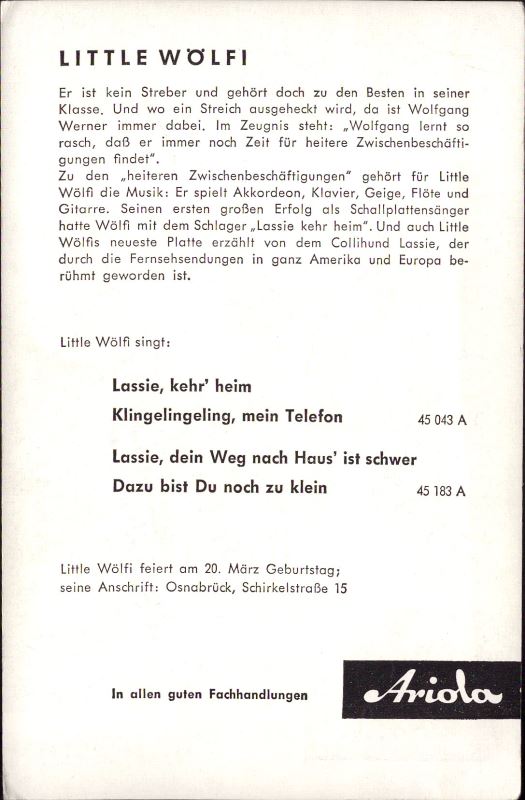 LITTLE WÖLFI

Er ist kein Streber und gehört doch zu den Besten in seiner Klasse. Und wo ein Streich ausgeheckt wird, da ist Wolfgang Werner immer dabei. Im Zeugnis steht: „Wolfgang lernt so rasch, daß er immer noch Zeit für heitere Zwischenbeschäftigungen findet".
Zu den „heiteren Zwischenbeschäftigungen" gehört für Little Wölfi die Musik: Er spielt Akkordeon, Klavier, Geige, Flöte und Gitarre. Seinen ersten großen Erfolg als Schallplattensänger hatte Wölfi mit dem Schlager „Lassie kehr heim". Und auch Little Wölfis neueste Platte erzählt von dem Collihund Lassie, der durch die Fernsehsendungen in ganz Amerika und Europa berühmt geworden ist.

Little Wölfi singt:

Lassie, kehr' heim
Klingelingeling, mein Telefon 45 043 A

Lassie, dein Weg nach Haus' ist schwer
Dazu bist Du noch zu klein 45 183 A

Little Wölfi feiert am 20. März Geburtstag; seine Anschrift: Osnabrück, Schirkelstraße 15

In allen guten Fachhandlungen

Ariola